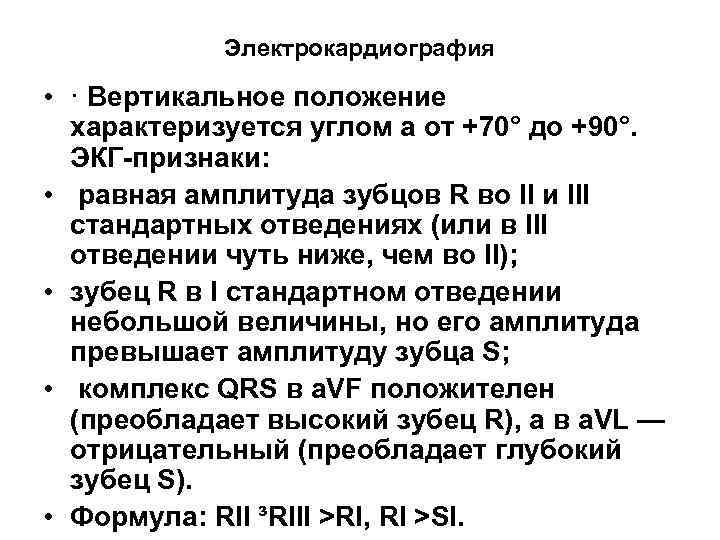 Электрокардиография

• · Вертикальное положение характеризуется углом а от +70° до +90°. ЭКГ-признаки:
• равная амплитуда зубцов R во II и III стандартных отведениях (или в III отведении чуть ниже, чем во II);
• зубец R в I стандартном отведении небольшой величины, но его амплитуда превышает амплитуду зубца S;
• комплекс QRS в aVF положителен (преобладает высокий зубец R), а в aVL — отрицательный (преобладает глубокий зубец S).
• Формула: RII ³RIII >RI, RI >SI.